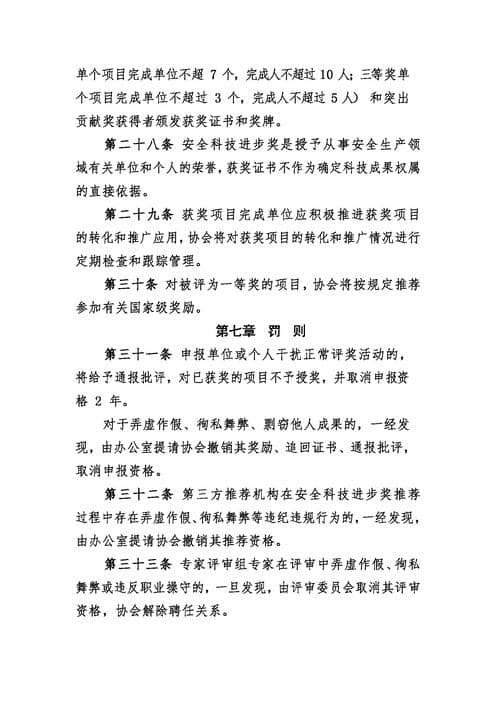 单个项目完成单位不超 7 个，完成人不超过 10 人；三等奖单个项目完成单位不超过 3 个，完成人不超过 5 人） 和突出贡献奖获得者颁发获奖证书和奖牌。

第二十八条 安全科技进步奖是授予从事安全生产领域有关单位和个人的荣誉，获奖证书不作为确定科技成果权属的直接依据。

第二十九条 获奖项目完成单位应积极推进获奖项目的转化和推广应用，协会将对获奖项目的转化和推广情况进行定期检查和跟踪管理。

第三十条 对被评为一等奖的项目，协会将按规定推荐参加有关国家级奖励。

第七章 罚 则

第三十一条 申报单位或个人干扰正常评奖活动的，将给予通报批评，对已获奖的项目不予授奖，并取消申报资格 2 年。

对于弄虚作假、徇私舞弊、剽窃他人成果的，一经发现，由办公室提请协会撤销其奖励、追回证书、通报批评，取消申报资格。

第三十二条 第三方推荐机构在安全科技进步奖推荐过程中存在弄虚作假、徇私舞弊等违纪违规行为的，一经发现，由办公室提请协会撤销其推荐资格。

第三十三条 专家评审组专家在评审中弄虚作假、徇私舞弊或违反职业操守的，一旦发现，由评审委员会取消其评审资格，协会解除聘任关系。